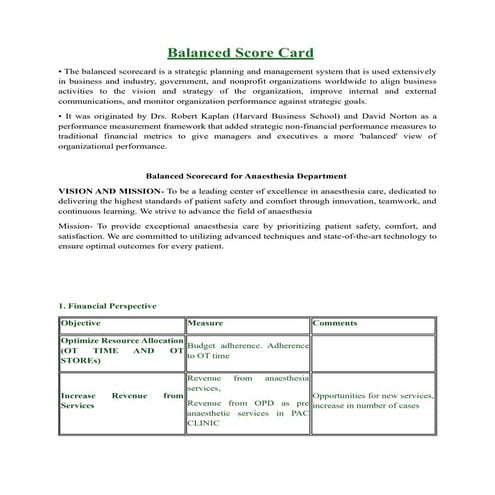 Balanced Score Card

• The balanced scorecard is a strategic planning and management system that is used extensively in business and industry, government, and nonprofit organizations worldwide to align business activities to the vision and strategy of the organization, improve internal and external communications, and monitor organization performance against strategic goals.

• It was originated by Drs. Robert Kaplan (Harvard Business School) and David Norton as a performance measurement framework that added strategic non-financial performance measures to traditional financial metrics to give managers and executives a more 'balanced' view of organizational performance.

Balanced Scorecard for Anaesthesia Department

VISION AND MISSION- To be a leading center of excellence in anaesthesia care, dedicated to delivering the highest standards of patient safety and comfort through innovation, teamwork, and continuous learning. We strive to advance the field of anaesthesia

Mission- To provide exceptional anaesthesia care by prioritizing patient safety, comfort, and satisfaction. We are committed to utilizing advanced techniques and state-of-the-art technology to ensure optimal outcomes for every patient.

1. Financial Perspective

| Objective | Measure | Comments |
|---|---|---|
| Optimize Resource Allocation (OT TIME AND OT STOREs) | Budget adherence. Adherence to OT time | |
| Increase Revenue from Services | Revenue from anaesthesia services, Revenue from OPD as pre anaesthetic services in PAC CLINIC | Opportunities for new services, increase in number of cases |